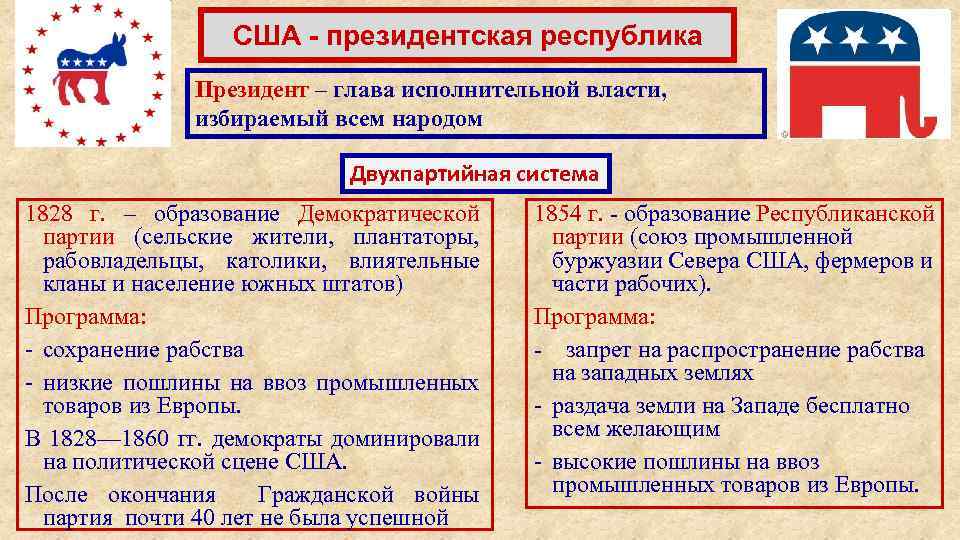 США - президентская республика

Президент – глава исполнительной власти, избираемый всем народом

Двухпартийная система

1828 г. – образование Демократической партии (сельские жители, плантаторы, рабовладельцы, католики, влиятельные кланы и население южных штатов)

Программа:

- сохранение рабства
- низкие пошлины на ввоз промышленных товаров из Европы.

В 1828—1860 гг. демократы доминировали на политической сцене США.

После окончания Гражданской войны партия почти 40 лет не была успешной

1854 г. - образование Республиканской партии (союз промышленной буржуазии Севера США, фермеров и части рабочих).

Программа:

- запрет на распространение рабства на западных землях
- раздача земли на Западе бесплатно всем желающим
- высокие пошлины на ввоз промышленных товаров из Европы.